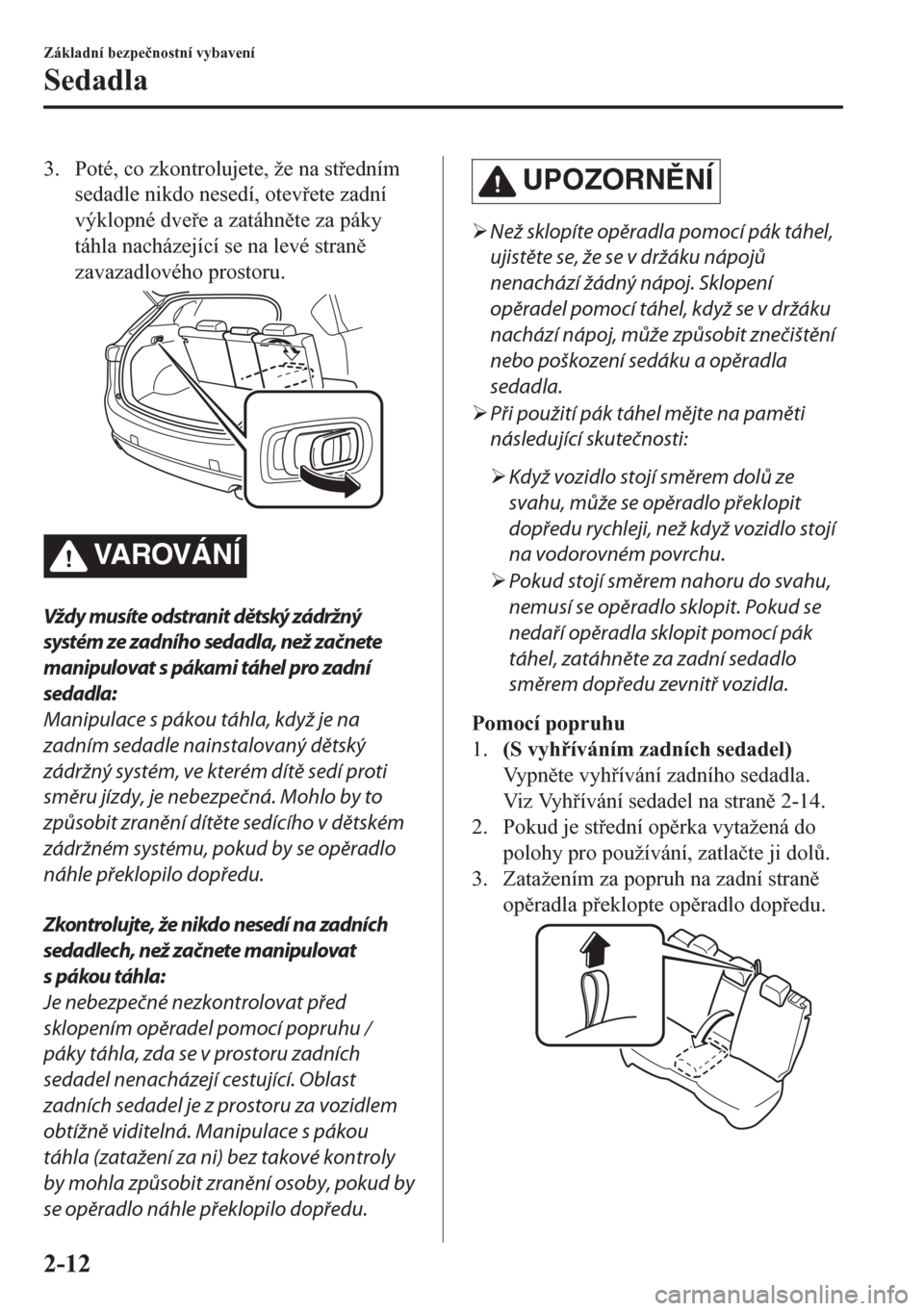 Základní bezpečnostní vybavení

Sedadla

3. Poté, co zkontrolujete, že na středním sedadle nikdo nesedí, otevřete zadní výklopné dveře a zatáhněte za páky táhla nacházející se na levé straně zavazadlového prostoru.

VAROVÁNÍ

Vždy musíte odstranit dětský zádržný systém ze zadního sedadla, než začnete manipulovat s pákami táhel pro zadní sedadla:
Manipulace s pákou táhla, když je na zadním sedadle nainstalovaný dětský zádržný systém, ve kterém dítě sedí proti směru jízdy, je nebezpečná. Mohlo by to způsobit zranění dítěte sedícího v dětském zádržném systému, pokud by se opěradlo náhle překlopilo dopředu.

Zkontrolujte, že nikdo nesedí na zadních sedadlech, než začnete manipulovat s pákou táhla:
Je nebezpečné nezkontrolovat před sklopením opěradel pomocí popruhu / páky táhla, zda se v prostoru zadních sedadel nenacházejí cestující. Oblast zadních sedadel je z prostoru za vozidlem obtížně viditelná. Manipulace s pákou táhla (zatažení za ni) bez takové kontroly by mohla způsobit zranění osoby, pokud by se opěradlo náhle překlopilo dopředu.

UPOZORNĚNÍ

➢ Než sklopíte opěradla pomocí pák táhel, ujistěte se, že se v držáku nápojů nenachází žádný nápoj. Sklopení opěradel pomocí táhel, když se v držáku nachází nápoj, může způsobit znečištění nebo poškození sedáku a opěradla sedadla.
➢ Při použití pák táhel mějte na paměti následující skutečnosti:
➢ Když vozidlo stojí směrem dolů ze svahu, může se opěradlo překlopit dopředu rychleji, než když vozidlo stojí na vodorovném povrchu.
➢ Pokud stojí směrem nahoru do svahu, nemusí se opěradlo sklopit. Pokud se nedaří opěradla sklopit pomocí pák táhel, zatáhněte za zadní sedadlo směrem dopředu zevnitř vozidla.

Pomocí popruhu
1. (S vyhříváním zadních sedadel)
Vypněte vyhřívání zadního sedadla. Viz Vyhřívání sedadel na straně 2-14.
2. Pokud je střední opěrka vytažená do polohy pro používání, zatlačte ji dolů.
3. Zatažením za popruh na zadní straně opěradla překlopte opěradlo dopředu.

2-12

carmanualsonline.info